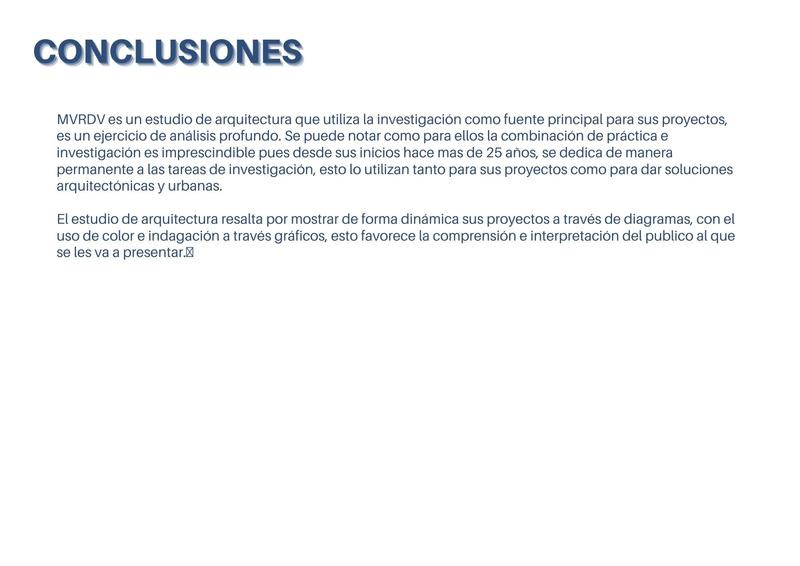 CONCLUSIONES

MVRDV es un estudio de arquitectura que utiliza la investigación como fuente principal para sus proyectos, es un ejercicio de análisis profundo. Se puede notar como para ellos la combinación de práctica e investigación es imprescindible pues desde sus inicios hace mas de 25 años, se dedica de manera permanente a las tareas de investigación, esto lo utilizan tanto para sus proyectos como para dar soluciones arquitectónicas y urbanas.

El estudio de arquitectura resalta por mostrar de forma dinámica sus proyectos a través de diagramas, con el uso de color e indagación a través gráficos, esto favorece la comprensión e interpretación del publico al que se les va a presentar.